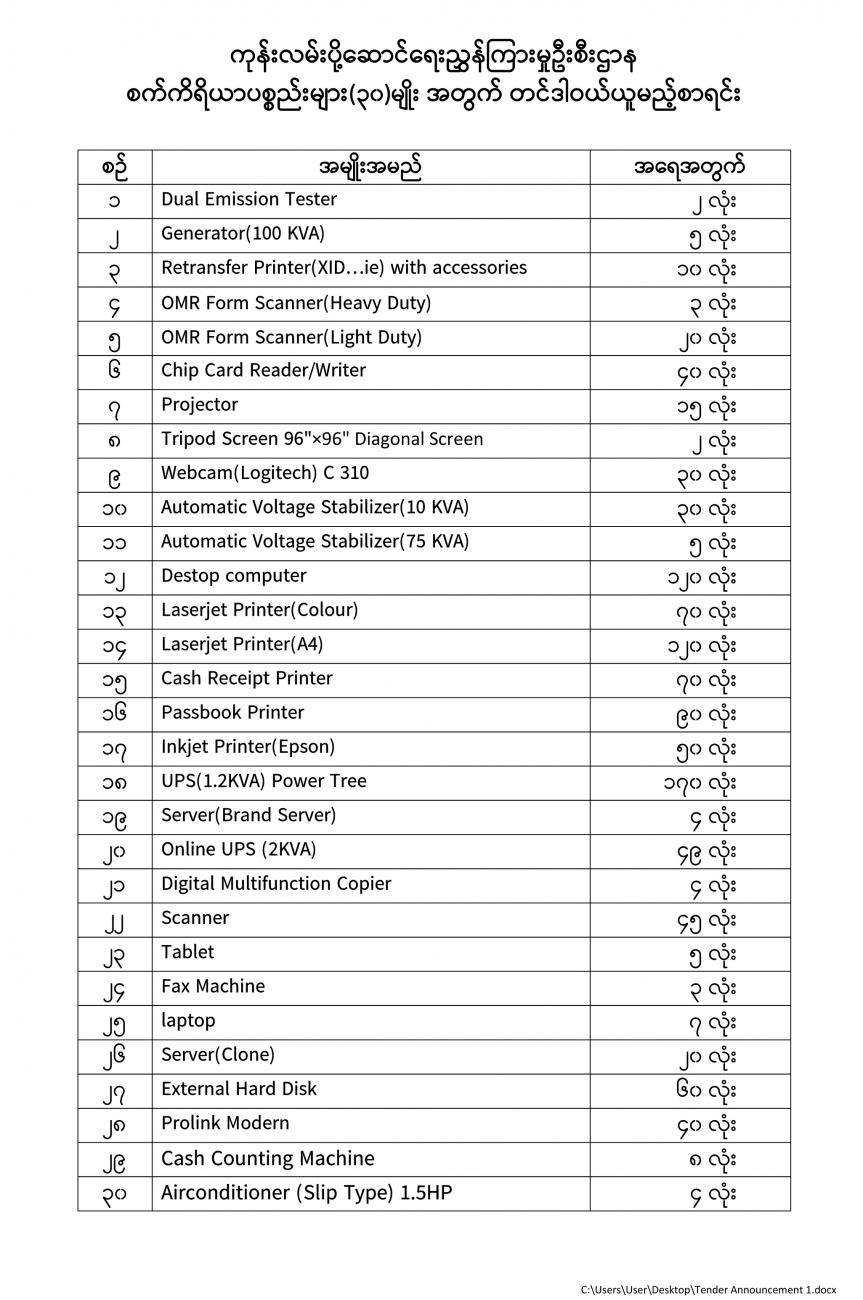 ကုန်းလမ်းပို့ဆောင်ရေးညွှန်ကြားမှုဦးစီးဌာန
စက်ကိရိယာပစ္စည်းများ(၃၀)မျိုး အတွက် တင်ဒါဝယ်ယူမည့်စာရင်း

| စဉ် | အမျိုးအမည် | အရေအတွက် |
|---|---|---|
| ၁ | Dual Emission Tester | ၂ လုံး |
| ၂ | Generator(100 KVA) | ၅ လုံး |
| ၃ | Retransfer Printer(XID…ie) with accessories | ၁၀ လုံး |
| ၄ | OMR Form Scanner(Heavy Duty) | ၃ လုံး |
| ၅ | OMR Form Scanner(Light Duty) | ၂၀ လုံး |
| ၆ | Chip Card Reader/Writer | ၄၀ လုံး |
| ၇ | Projector | ၁၅ လုံး |
| ၈ | Tripod Screen 96"×96" Diagonal Screen | ၂ လုံး |
| ၉ | Webcam(Logitech) C 310 | ၃၀ လုံး |
| ၁၀ | Automatic Voltage Stabilizer(10 KVA) | ၃၀ လုံး |
| ၁၁ | Automatic Voltage Stabilizer(75 KVA) | ၅ လုံး |
| ၁၂ | Destop computer | ၁၂၀ လုံး |
| ၁၃ | Laserjet Printer(Colour) | ၇၀ လုံး |
| ၁၄ | Laserjet Printer(A4) | ၁၂၀ လုံး |
| ၁၅ | Cash Receipt Printer | ၇၀ လုံး |
| ၁၆ | Passbook Printer | ၉၀ လုံး |
| ၁၇ | Inkjet Printer(Epson) | ၅၀ လုံး |
| ၁၈ | UPS(1.2KVA) Power Tree | ၁၇၀ လုံး |
| ၁၉ | Server(Brand Server) | ၄ လုံး |
| ၂၀ | Online UPS (2KVA) | ၄၉ လုံး |
| ၂၁ | Digital Multifunction Copier | ၄ လုံး |
| ၂၂ | Scanner | ၄၅ လုံး |
| ၂၃ | Tablet | ၅ လုံး |
| ၂၄ | Fax Machine | ၃ လုံး |
| ၂၅ | laptop | ၇ လုံး |
| ၂၆ | Server(Clone) | ၂၀ လုံး |
| ၂၇ | External Hard Disk | ၆၀ လုံး |
| ၂၈ | Prolink Modern | ၄၀ လုံး |
| ၂၉ | Cash Counting Machine | ၈ လုံး |
| ၃၀ | Airconditioner (Slip Type) 1.5HP | ၄ လုံး |

C:\Users\User\Desktop\Tender Announcement 1.docx